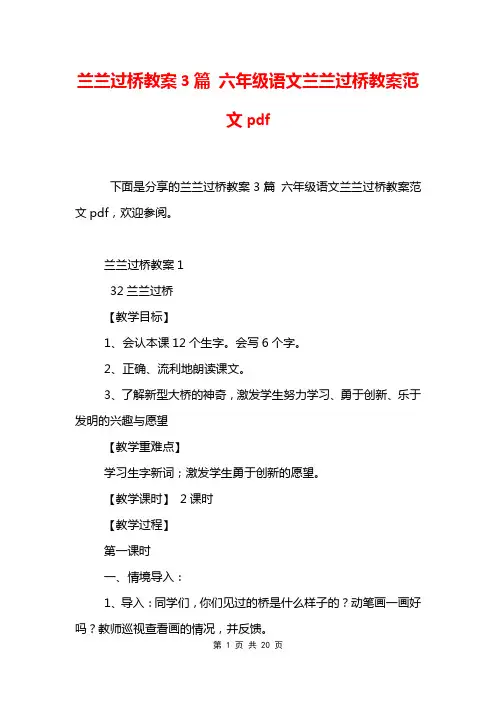 兰兰过桥教案3篇 六年级语文兰兰过桥教案范文pdf

下面是分享的兰兰过桥教案3篇 六年级语文兰兰过桥教案范文pdf，欢迎参阅。

兰兰过桥教案1

32 兰兰过桥

【教学目标】

1、会认本课12个生字。会写6个字。

2、正确、流利地朗读课文。

3、了解新型大桥的神奇，激发学生努力学习、勇于创新、乐于发明的兴趣与愿望

【教学重难点】

学习生字新词；激发学生勇于创新的愿望。

【教学课时】 2课时

【教学过程】

第一课时

一、情境导入：

1、导入：同学们，你们见过的桥是什么样子的？动笔画一画好吗？教师巡视查看画的情况，并反馈。

第 1 页 共 20 页